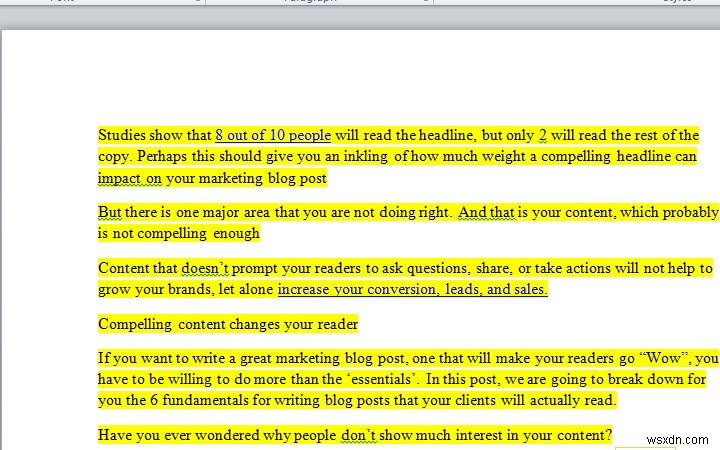 Studies show that 8 out of 10 people will read the headline, but only 2 will read the rest of the copy. Perhaps this should give you an inkling of how much weight a compelling headline can impact on your marketing blog post

But there is one major area that you are not doing right. And that is your content, which probably is not compelling enough

Content that doesn't prompt your readers to ask questions, share, or take actions will not help to grow your brands, let alone increase your conversion, leads, and sales.

Compelling content changes your reader

If you want to write a great marketing blog post, one that will make your readers go "Wow", you have to be willing to do more than the 'essentials'. In this post, we are going to break down for you the 6 fundamentals for writing blog posts that your clients will actually read.

Have you ever wondered why people don't show much interest in your content?

wsxdn.com